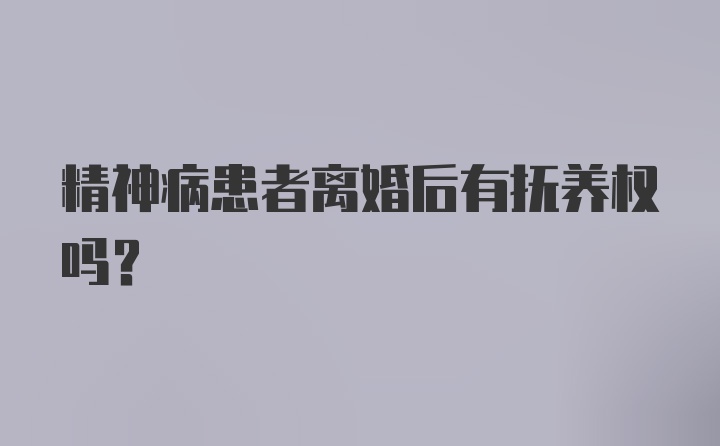 精神病患者离婚后有抚养权吗？